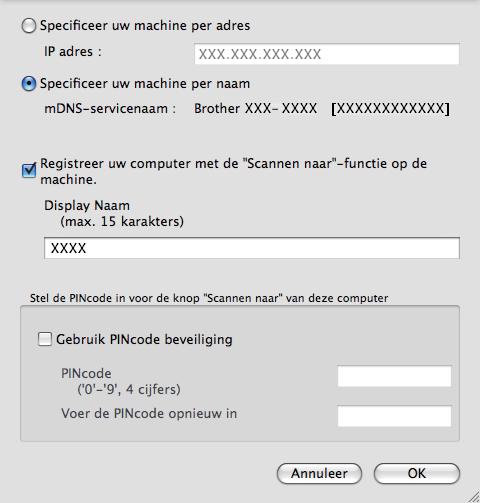 Specificeer uw machine per adres

IP adres : XXX.XXX.XXX.XXX

Specificeer uw machine per naam

mDNS-servicenaam : Brother XXX- XXXX [XXXXXXXXXXXX]

Registreer uw computer met de "Scannen naar"-functie op de machine.

Display Naam
(max. 15 karakters)

XXXX

Stel de PINcode in voor de knop "Scannen naar" van deze computer

Gebruik PINcode beveiliging

PINcode
('0'-'9', 4 cijfers)

Voer de PINcode opnieuw in

Annuleer

OK